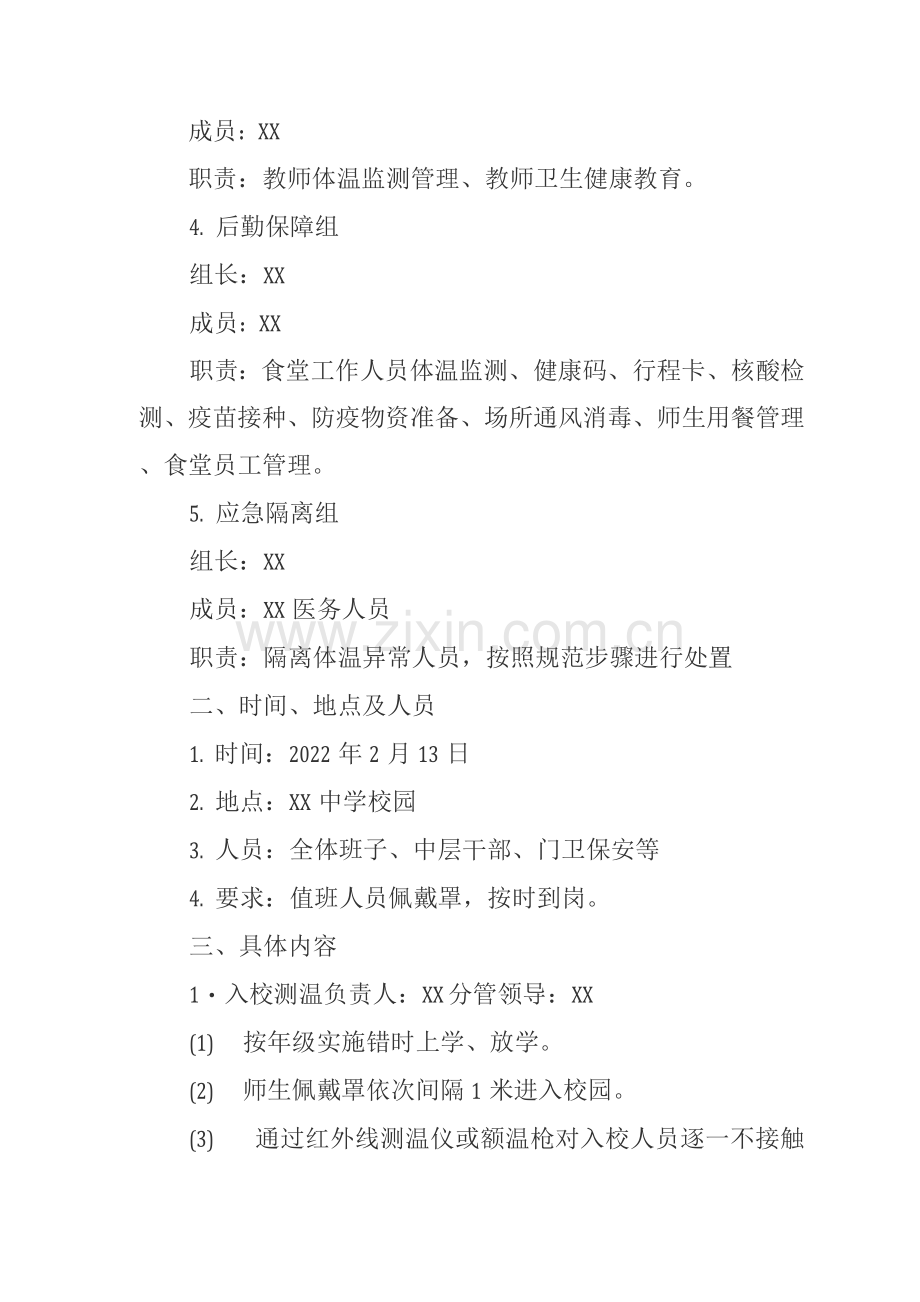 成员：XX

职责：教师体温监测管理、教师卫生健康教育。

4.后勤保障组

组长：XX

成员：XX

职责：食堂工作人员体温监测、健康码、行程卡、核酸检测、疫苗接种、防疫物资准备、场所通风消毒、师生用餐管理、食堂员工管理。

5.应急隔离组

组长：XX

成员：XX医务人员

职责：隔离体温异常人员，按照规范步骤进行处置

二、时间、地点及人员

1.时间：2022年2月13日

2.地点：XX中学校园

3.人员：全体班子、中层干部、门卫保安等

4.要求：值班人员佩戴罩，按时到岗。

三、具体内容

1·入校测温负责人：XX分管领导：XX

(1) 按年级实施错时上学、放学。

(2) 师生佩戴罩依次间隔1米进入校园。

(3) 通过红外线测温仪或额温枪对入校人员逐一不接触

www.zixin.com.cn